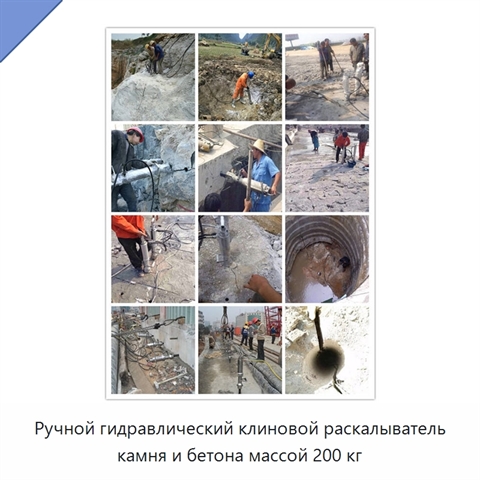 Ручной гидравлический клиновой раскалыватель камня и бетона массой 200 кг